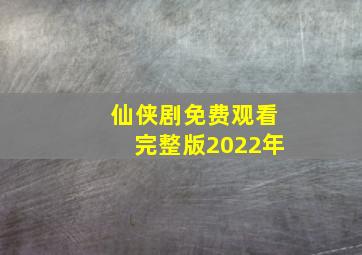 仙侠剧免费观看
完整版2022年